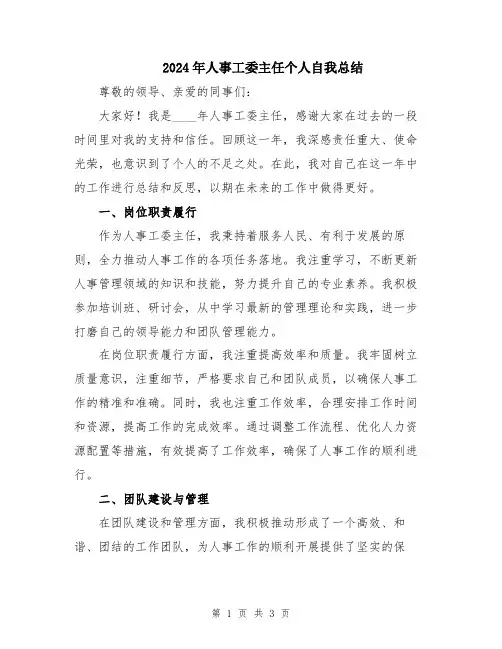 2024年人事工委主任个人自我总结

尊敬的领导、亲爱的同事们:

大家好！我是____年人事工委主任，感谢大家在过去的一段时间里对我的支持和信任。回顾这一年，我深感责任重大、使命光荣，也意识到了个人的不足之处。在此，我对自己在这一年中的工作进行总结和反思，以期在未来的工作中做得更好。

一、岗位职责履行

作为人事工委主任，我秉持着服务人民、有利于发展的原则，全力推动人事工作的各项任务落地。我注重学习，不断更新人事管理领域的知识和技能，努力提升自己的专业素养。我积极参加培训班、研讨会，从中学习最新的管理理论和实践，进一步打磨自己的领导能力和团队管理能力。

在岗位职责履行方面，我注重提高效率和质量。我牢固树立质量意识，注重细节，严格要求自己和团队成员，以确保人事工作的精准和准确。同时，我也注重工作效率，合理安排工作时间和资源，提高工作的完成效率。通过调整工作流程、优化人力资源配置等措施，有效提高了工作效率，确保了人事工作的顺利进行。

二、团队建设与管理

在团队建设和管理方面，我积极推动形成了一个高效、和谐、团结的工作团队，为人事工作的顺利开展提供了坚实的保

第 1 页 共 3 页